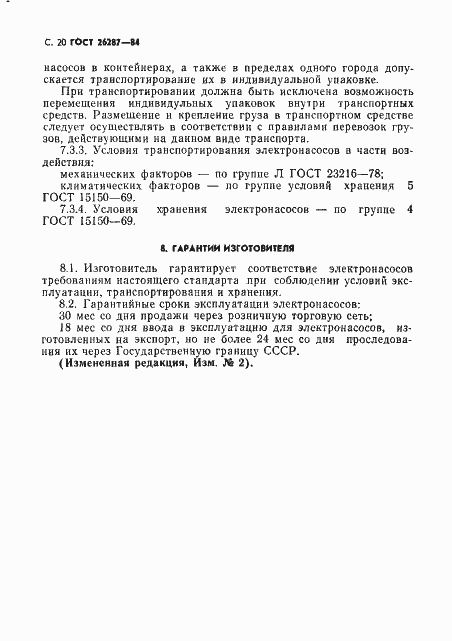 С. 20 ГОСТ 26287—84

насосов в контейнерах, а также в пределах одного города допускается транспортирование их в индивидуальной упаковке.

При транспортировании должна быть исключена возможность перемещения индивидульных упаковок внутри транспортных средств. Размещение и крепление груза в транспортном средстве следует осуществлять в соответствии с правилами перевозок грузов, действующими на данном виде транспорта.

7.3.3. Условия транспортирования электронасосов в части воздействия:

механических факторов — по группе Л ГОСТ 23216—78;

климатических факторов — по группе условий хранения 5 ГОСТ 15150—69.

7.3.4. Условия хранения электронасосов — по группе 4 ГОСТ 15150—69.

8. ГАРАНТИИ ИЗГОТОВИТЕЛЯ

8.1. Изготовитель гарантирует соответствие электронасосов требованиям настоящего стандарта при соблюдении условий эксплуатации, транспортирования и хранения.

8.2. Гарантийные сроки эксплуатации электронасосов:

30 мес со дня продажи через розничную торговую сеть;

18 мес со дня ввода в эксплуатацию для электронасосов, изготовленных на экспорт, но не более 24 мес со дня проследования их через Государственную границу СССР.

(Измененная редакция, Изм. № 2).